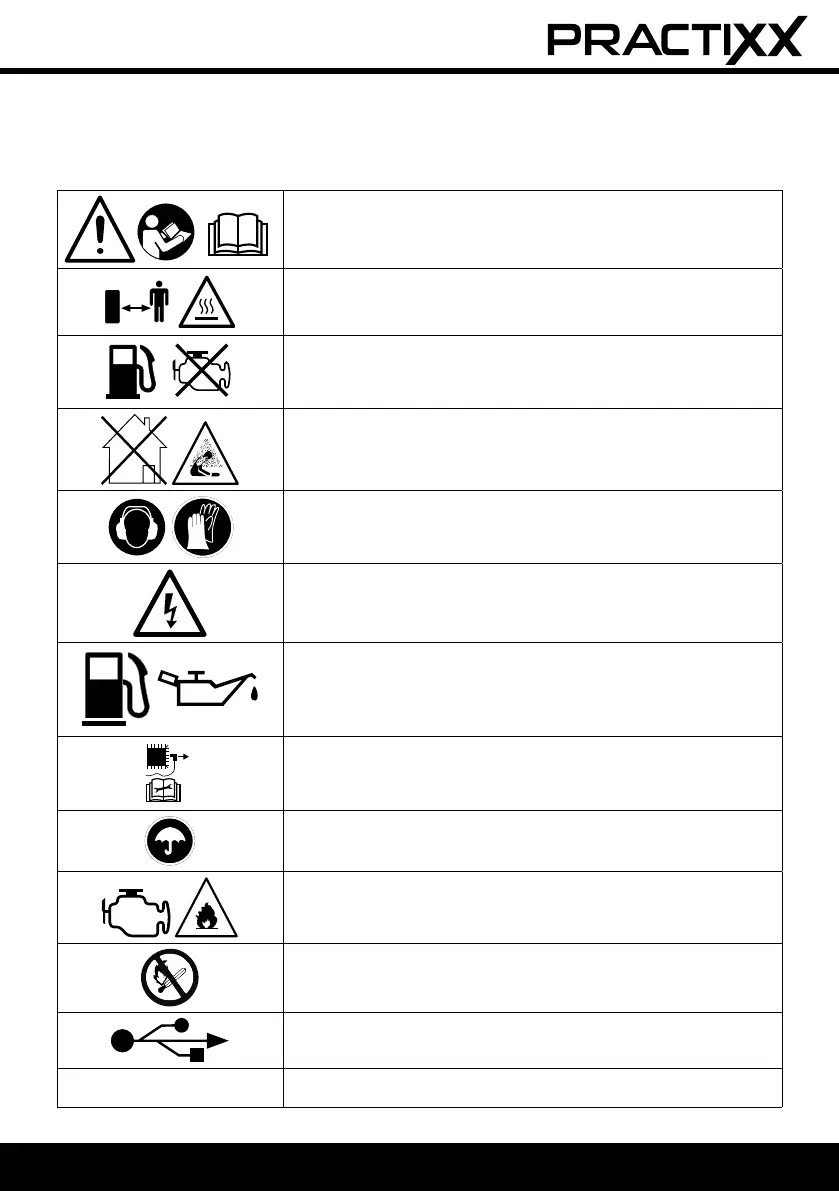 PRACTIXX